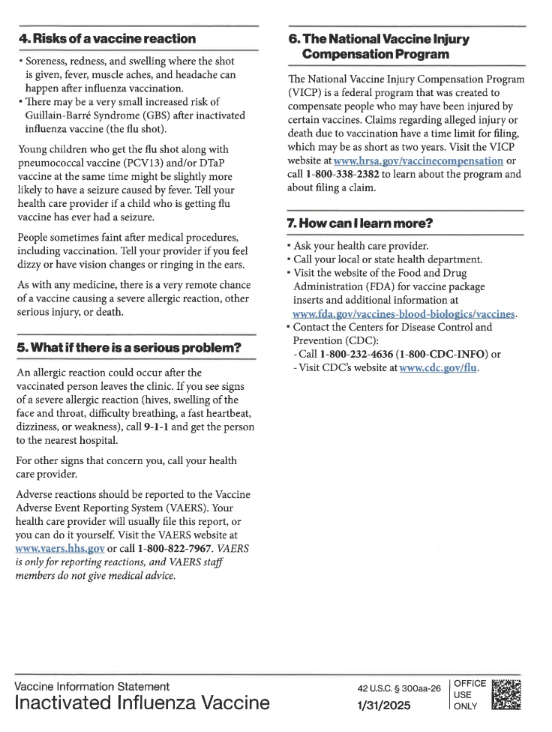 4. Risks of a vaccine reaction

• Soreness, redness, and swelling where the shot is given, fever, muscle aches, and headache can happen after influenza vaccination.
• There may be a very small increased risk of Guillain-Barré Syndrome (GBS) after inactivated influenza vaccine (the flu shot).

Young children who get the flu shot along with pneumococcal vaccine (PCV13) and/or DTaP vaccine at the same time might be slightly more likely to have a seizure caused by fever. Tell your health care provider if a child who is getting flu vaccine has ever had a seizure.

People sometimes faint after medical procedures, including vaccination. Tell your provider if you feel dizzy or have vision changes or ringing in the ears.

As with any medicine, there is a very remote chance of a vaccine causing a severe allergic reaction, other serious injury, or death.

5. What if there is a serious problem?

An allergic reaction could occur after the vaccinated person leaves the clinic. If you see signs of a severe allergic reaction (hives, swelling of the face and throat, difficulty breathing, a fast heartbeat, dizziness, or weakness), call 9-1-1 and get the person to the nearest hospital.

For other signs that concern you, call your health care provider.

Adverse reactions should be reported to the Vaccine Adverse Event Reporting System (VAERS). Your health care provider will usually file this report, or you can do it yourself. Visit the VAERS website at www.vaers.hhs.gov or call 1-800-822-7967. VAERS is only for reporting reactions, and VAERS staff members do not give medical advice.

6. The National Vaccine Injury Compensation Program

The National Vaccine Injury Compensation Program (VICP) is a federal program that was created to compensate people who may have been injured by certain vaccines. Claims regarding alleged injury or death due to vaccination have a time limit for filing, which may be as short as two years. Visit the VICP website at www.hrsa.gov/vaccinecompensation or call 1-800-338-2382 to learn about the program and about filing a claim.

7. How can I learn more?

• Ask your health care provider.
• Call your local or state health department.
• Visit the website of the Food and Drug Administration (FDA) for vaccine package inserts and additional information at www.fda.gov/vaccines-blood-biologics/vaccines.
• Contact the Centers for Disease Control and Prevention (CDC):
- Call 1-800-232-4636 (1-800-CDC-INFO) or
- Visit CDC's website at www.cdc.gov/flu.

Vaccine Information Statement
Inactivated Influenza Vaccine

42 U.S.C. § 300aa-26
1/31/2025

OFFICE USE ONLY